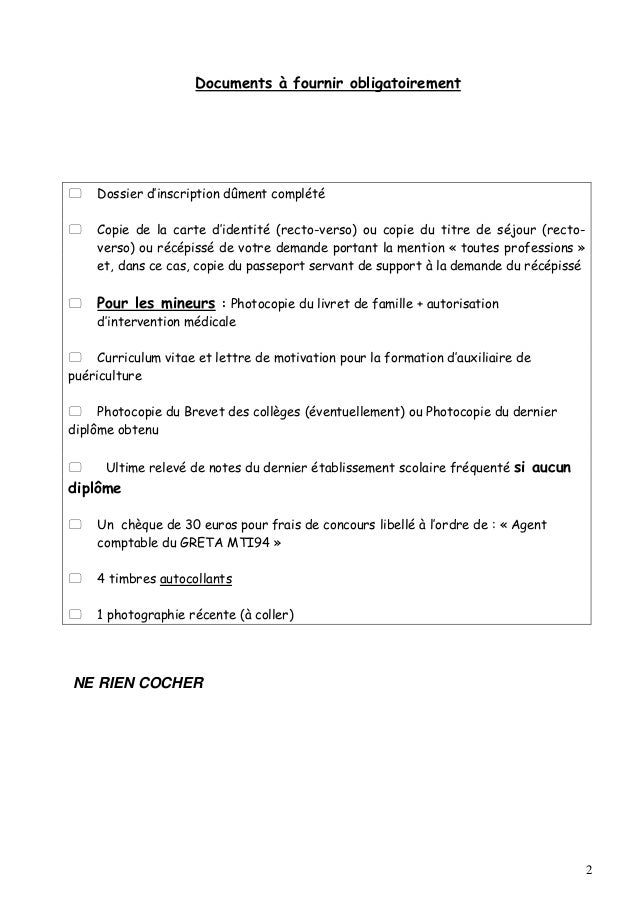 Documents à fournir obligatoirement

☐ Dossier d'inscription dûment complété

☐ Copie de la carte d'identité (recto-verso) ou copie du titre de séjour (recto-verso) ou récépissé de votre demande portant la mention « toutes professions » et, dans ce cas, copie du passeport servant de support à la demande du récépissé

☐ Pour les mineurs : Photocopie du livret de famille + autorisation d'intervention médicale

☐ Curriculum vitae et lettre de motivation pour la formation d'auxiliaire de puériculture

☐ Photocopie du Brevet des collèges (éventuellement) ou Photocopie du dernier diplôme obtenu

☐ Ultime relevé de notes du dernier établissement scolaire fréquenté si aucun diplôme

☐ Un chèque de 30 euros pour frais de concours libellé à l'ordre de : « Agent comptable du GRETA MTI94 »

☐ 4 timbres autocollants

☐ 1 photographie récente (à coller)

NE RIEN COCHER

2